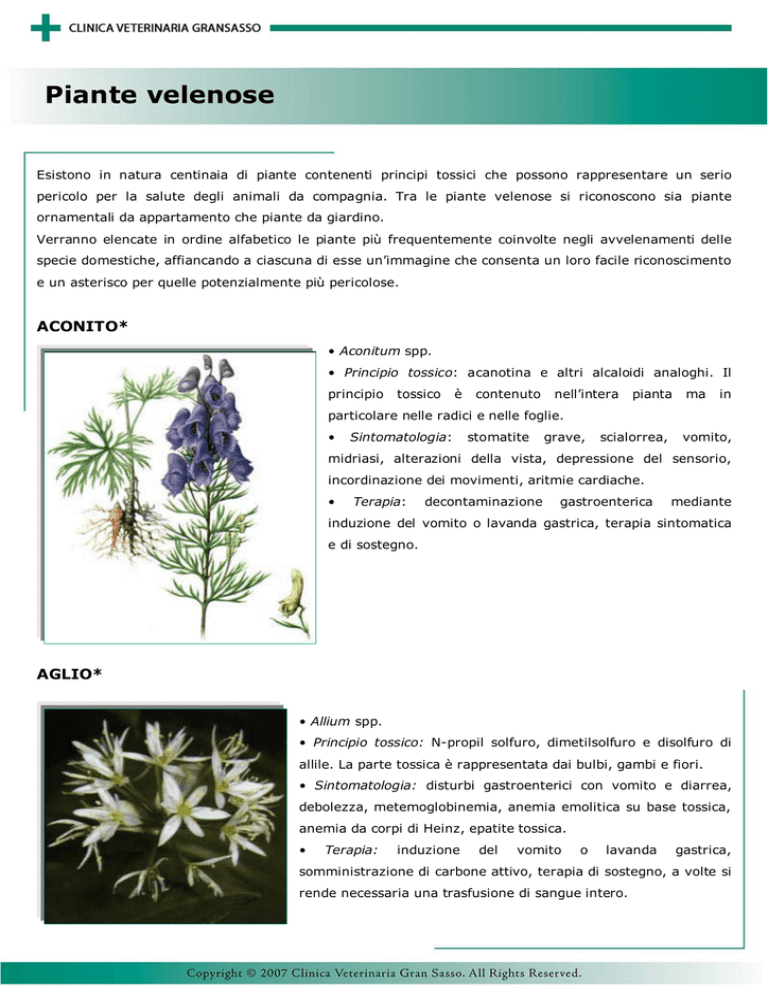 CLINICA VETERINARIA GRANSASSO

Piante velenose

Esistono in natura centinaia di piante contenenti principi tossici che possono rappresentare un serio pericolo per la salute degli animali da compagnia. Tra le piante velenose si riconoscono sia piante ornamentali da appartamento che piante da giardino.
Verranno elencate in ordine alfabetico le piante più frequentemente coinvolte negli avvelenamenti delle specie domestiche, affiancando a ciascuna di esse un'immagine che consenta un loro facile riconoscimento e un asterisco per quelle potenzialmente più pericolose.

ACONITO*

• Aconitum spp.
• Principio tossico: acanotina e altri alcaloidi analoghi. Il principio tossico è contenuto nell'intera pianta ma in particolare nelle radici e nelle foglie.
• Sintomatologia: stomatite grave, scialorrea, vomito, midriasi, alterazioni della vista, depressione del sensorio, incordinazione dei movimenti, aritmie cardiache.
• Terapia: decontaminazione gastroenterica mediante induzione del vomito o lavanda gastrica, terapia sintomatica e di sostegno.

AGLIO*

• Allium spp.
• Principio tossico: N-propil solfuro, dimetilsolfuro e disolfuro di allile. La parte tossica è rappresentata dai bulbi, gambi e fiori.
• Sintomatologia: disturbi gastroenterici con vomito e diarrea, debolezza, metemoglobinemia, anemia emolitica su base tossica, anemia da corpi di Heinz, epatite tossica.
• Terapia: induzione del vomito o lavanda gastrica, somministrazione di carbone attivo, terapia di sostegno, a volte si rende necessaria una trasfusione di sangue intero.

Copyright © 2007 Clinica Veterinaria Gran Sasso. All Rights Reserved.